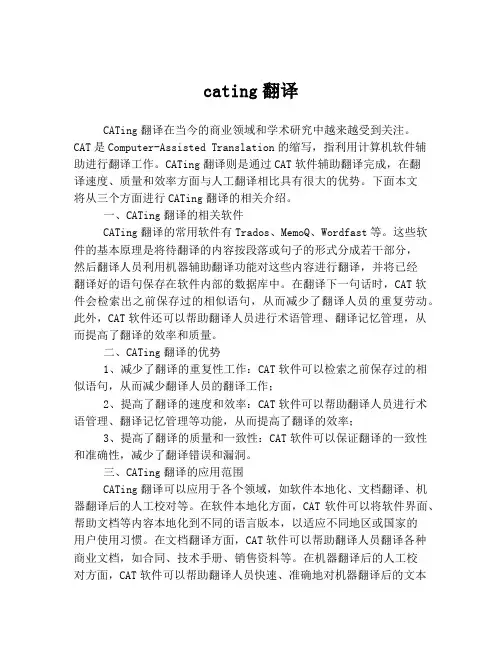 cating 翻译

CATing 翻译在当今的商业领域和学术研究中越来越受到关注。CAT 是 Computer-Assisted Translation 的缩写，指利用计算机软件辅助进行翻译工作。CATing 翻译则是通过 CAT 软件辅助翻译完成，在翻译速度、质量和效率方面与人工翻译相比具有很大的优势。下面本文将从三个方面进行 CATing 翻译的相关介绍。

一、CATing 翻译的相关软件

CATing 翻译的常用软件有 Trados、MemoQ、Wordfast 等。这些软件的基本原理是将待翻译的内容按段落或句子的形式分成若干部分，然后翻译人员利用机器辅助翻译功能对这些内容进行翻译，并将已经翻译好的语句保存在软件内部的数据库中。在翻译下一句话时，CAT 软件会检索出之前保存过的相似语句，从而减少了翻译人员的重复劳动。此外，CAT 软件还可以帮助翻译人员进行术语管理、翻译记忆管理，从而提高了翻译的效率和质量。

二、CATing 翻译的优势

1、减少了翻译的重复性工作：CAT 软件可以检索之前保存过的相似语句，从而减少翻译人员的翻译工作；

2、提高了翻译的速度和效率：CAT 软件可以帮助翻译人员进行术语管理、翻译记忆管理等功能，从而提高了翻译的效率；

3、提高了翻译的质量和一致性：CAT 软件可以保证翻译的一致性和准确性，减少了翻译错误和漏洞。

三、CATing 翻译的应用范围

CATing 翻译可以应用于各个领域，如软件本地化、文档翻译、机器翻译后的人工校对等。在软件本地化方面，CAT 软件可以将软件界面、帮助文档等内容本地化到不同的语言版本，以适应不同地区或国家的用户使用习惯。在文档翻译方面，CAT 软件可以帮助翻译人员翻译各种商业文档，如合同、技术手册、销售资料等。在机器翻译后的人工校对方面，CAT 软件可以帮助翻译人员快速、准确地对机器翻译后的文本